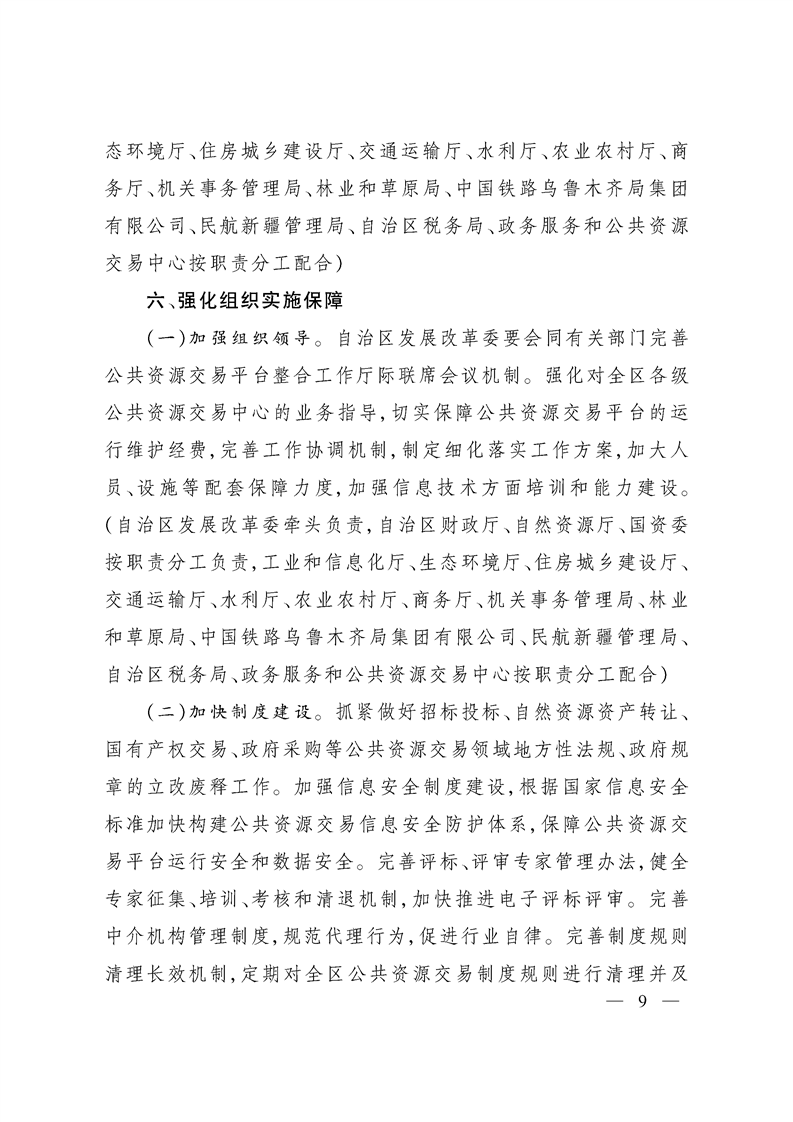 态环境厅、住房城乡建设厅、交通运输厅、水利厅、农业农村厅、商务厅、机关事务管理局、林业和草原局、中国铁路乌鲁木齐局集团有限公司、民航新疆管理局、自治区税务局、政务服务和公共资源交易中心按职责分工配合)

六、强化组织实施保障

(一)加强组织领导。自治区发展改革委要会同有关部门完善公共资源交易平台整合工作厅际联席会议机制。强化对全区各级公共资源交易中心的业务指导,切实保障公共资源交易平台的运行维护经费,完善工作协调机制,制定细化落实工作方案,加大人员、设施等配套保障力度,加强信息技术方面培训和能力建设。(自治区发展改革委牵头负责,自治区财政厅、自然资源厅、国资委按职责分工负责,工业和信息化厅、生态环境厅、住房城乡建设厅、交通运输厅、水利厅、农业农村厅、商务厅、机关事务管理局、林业和草原局、中国铁路乌鲁木齐局集团有限公司、民航新疆管理局、自治区税务局、政务服务和公共资源交易中心按职责分工配合)

(二)加快制度建设。抓紧做好招标投标、自然资源资产转让、国有产权交易、政府采购等公共资源交易领域地方性法规、政府规章的立改废释工作。加强信息安全制度建设,根据国家信息安全标准加快构建公共资源交易信息安全防护体系,保障公共资源交易平台运行安全和数据安全。完善评标、评审专家管理办法,健全专家征集、培训、考核和清退机制,加快推进电子评标评审。完善中介机构管理制度,规范代理行为,促进行业自律。完善制度规则清理长效机制,定期对全区公共资源交易制度规则进行清理并及

— 9 —